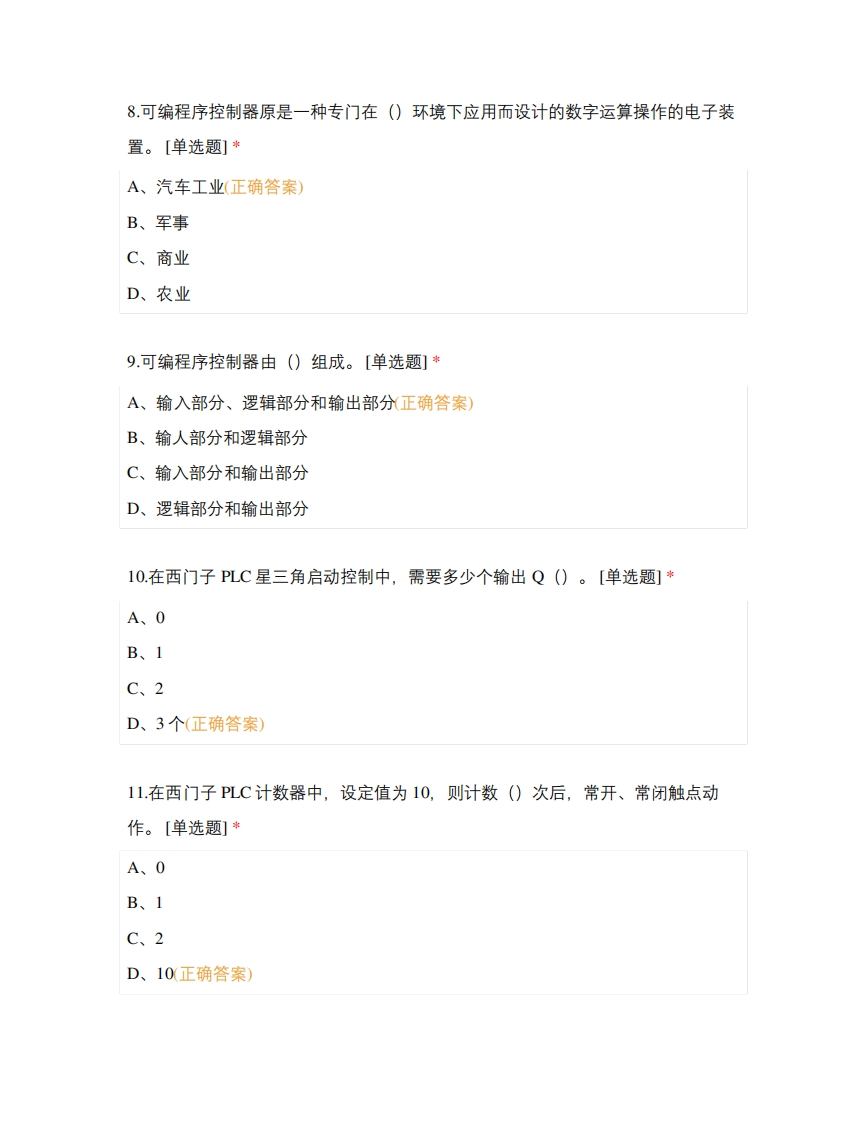 8.可编程序控制器原是一种专门在（）环境下应用而设计的数字运算操作的电子装置。[单选题] *

A、汽车工业(正确答案)

B、军事

C、商业

D、农业

9.可编程序控制器由（）组成。[单选题] *

A、输入部分、逻辑部分和输出部分(正确答案)

B、输人部分和逻辑部分

C、输入部分和输出部分

D、逻辑部分和输出部分

10.在西门子 PLC 星三角启动控制中，需要多少个输出 Q（）。[单选题] *

A、0

B、1

C、2

D、3 个(正确答案)

11.在西门子 PLC 计数器中，设定值为 10，则计数（）次后，常开、常闭触点动作。[单选题] *

A、0

B、1

C、2

D、10(正确答案)